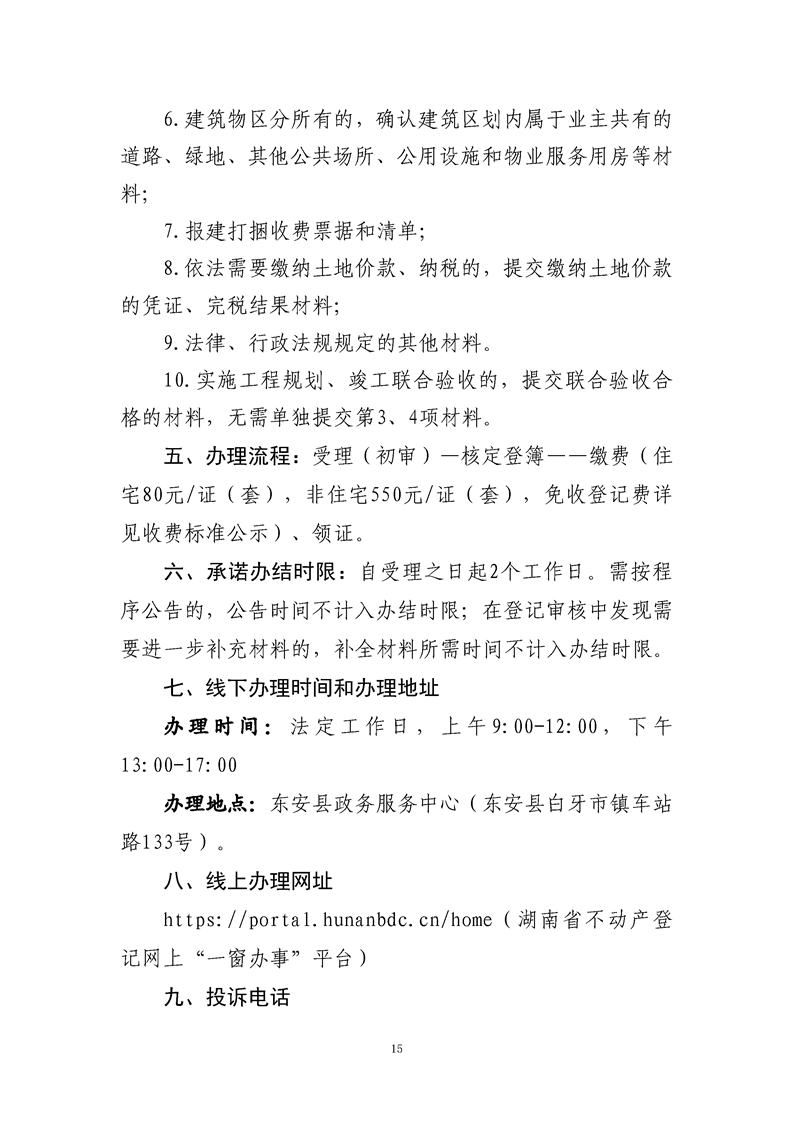 6.建筑物区分所有的，确认建筑区划内属于业主共有的道路、绿地、其他公共场所、公用设施和物业服务用房等材料；

7.报建打捆收费票据和清单；

8.依法需要缴纳土地价款、纳税的，提交缴纳土地价款的凭证、完税结果材料；

9.法律、行政法规规定的其他材料。

10.实施工程规划、竣工联合验收的，提交联合验收合格的材料，无需单独提交第3、4项材料。

五、办理流程：受理（初审）—核定登簿——缴费（住宅80元/证（套），非住宅550元/证（套），免收登记费详见收费标准公示）、领证。

六、承诺办结时限：自受理之日起2个工作日。需按程序公告的，公告时间不计入办结时限；在登记审核中发现需要进一步补充材料的，补全材料所需时间不计入办结时限。

七、线下办理时间和办理地址

办理时间：法定工作日，上午9:00-12:00，下午13:00-17:00

办理地点：东安县政务服务中心（东安县白牙市镇车站路133号）。

八、线上办理网址

https://portal.hunanbdc.cn/home（湖南省不动产登记网上“一窗办事”平台）

九、投诉电话

15